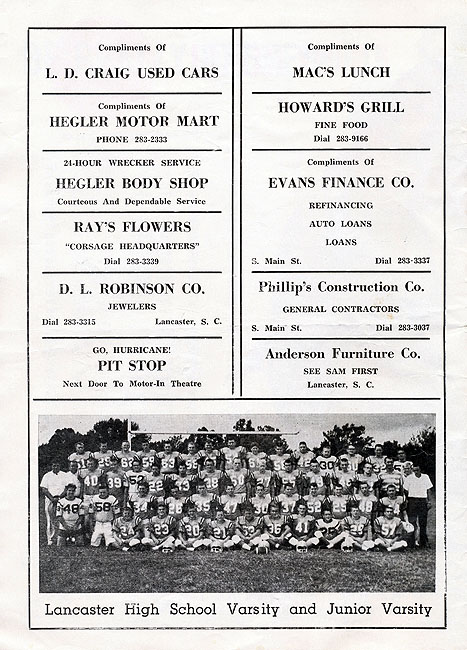 Compliments Of

L. D. CRAIG USED CARS

Compliments Of

HEGLER MOTOR MART

PHONE 283-2333

24-HOUR WRECKER SERVICE

HEGLER BODY SHOP

Courteous And Dependable Service

RAY'S FLOWERS

"CORSAGE HEADQUARTERS"

Dial 283-3339

D. L. ROBINSON CO.

JEWELERS

Dial 283-3315 Lancaster, S. C.

GO, HURRICANE!

PIT STOP

Next Door To Motor-In Theatre

Compliments Of

MAC'S LUNCH

HOWARD'S GRILL

FINE FOOD

Dial 283-9166

Compliments Of

EVANS FINANCE CO.

REFINANCING

AUTO LOANS

LOANS

S. Main St. Dial 283-3337

Phillip's Construction Co.

GENERAL CONTRACTORS

S. Main St. Dial 283-3037

Anderson Furniture Co.

SEE SAM FIRST

Lancaster, S. C.

Lancaster High School Varsity and Junior Varsity